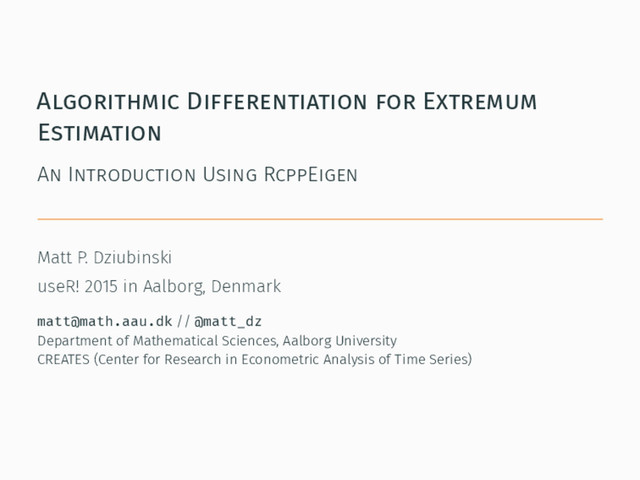 Algorithmic Differentiation for Extremum Estimation

An Introduction Using RcppEigen

Matt P. Dziubinski

useR! 2015 in Aalborg, Denmark

matt@math.aau.dk // @matt_dz
Department of Mathematical Sciences, Aalborg University
CREATES (Center for Research in Econometric Analysis of Time Series)